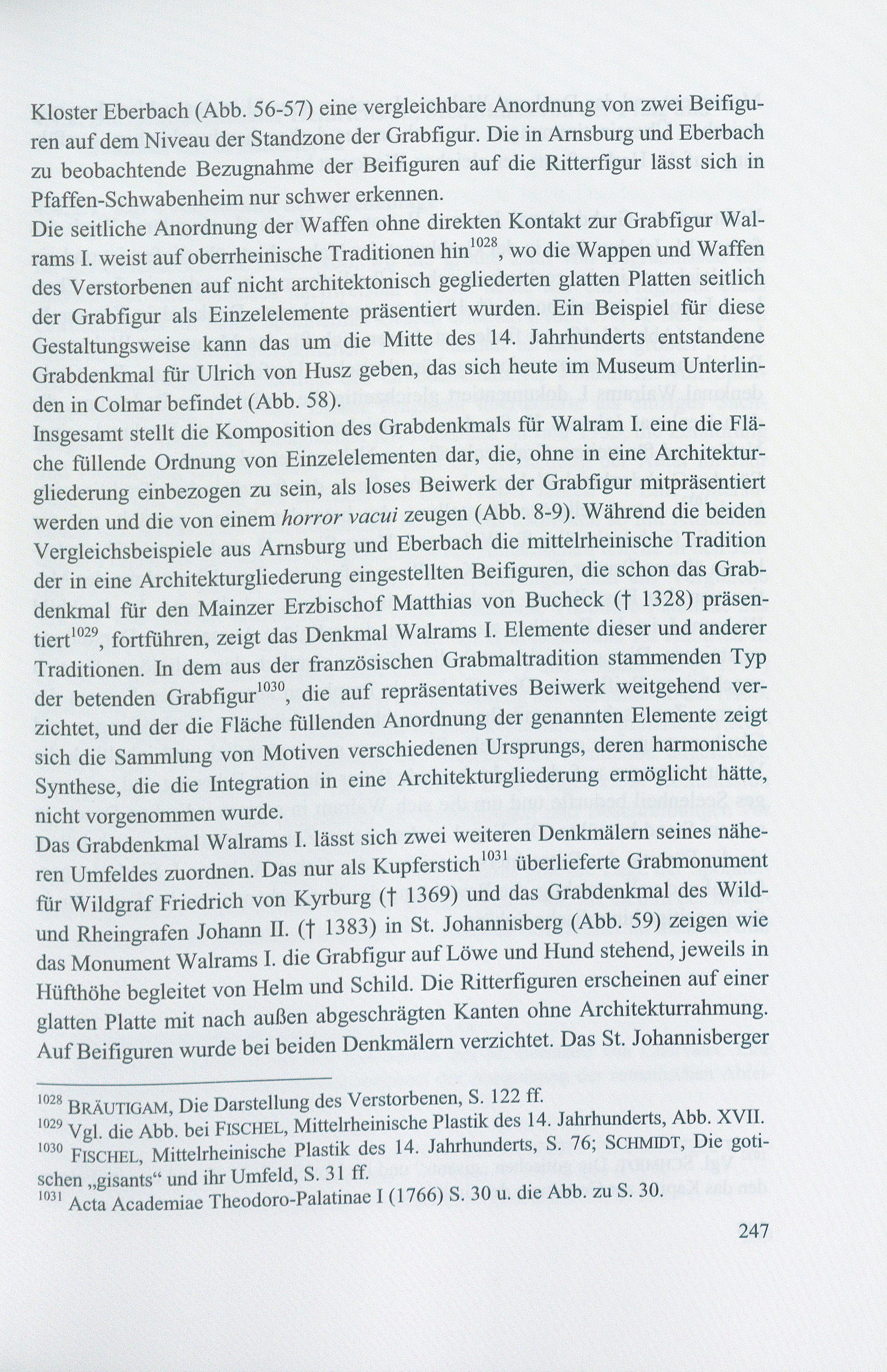 Kloster Eberbach (Abb. 56-57) eine vergleichbare Anordnung von zwei Beifiguren auf dem Niveau der Standzone der Grabfigur. Die in Arnsburg und Eberbach zu beobachtende Bezugnahme der Beifiguren auf die Ritterfigur lässt sich in Pfaffen-Schwabenheim nur schwer erkennen.
Die seitliche Anordnung der Waffen ohne direkten Kontakt zur Grabfigur Walrams I. weist auf oberrheinische Traditionen hin$^{1028}$, wo die Wappen und Waffen des Verstorbenen auf nicht architektonisch gegliederten glatten Platten seitlich der Grabfigur als Einzelelemente präsentiert wurden. Ein Beispiel für diese Gestaltungsweise kann das um die Mitte des 14. Jahrhunderts entstandene Grabdenkmal für Ulrich von Husz geben, das sich heute im Museum Unterlinden in Colmar befindet (Abb. 58).
Insgesamt stellt die Komposition des Grabdenkmals für Walram I. eine die Fläche füllende Ordnung von Einzelelementen dar, die, ohne in eine Architekturgliederung einbezogen zu sein, als loses Beiwerk der Grabfigur mitpräsentiert werden und die von einem horror vacui zeugen (Abb. 8-9). Während die beiden Vergleichsbeispiele aus Arnsburg und Eberbach die mittelrheinische Tradition der in eine Architekturgliederung eingestellten Beifiguren, die schon das Grabdenkmal für den Mainzer Erzbischof Matthias von Bucheck († 1328) präsentiert$^{1029}$, fortführen, zeigt das Denkmal Walrams I. Elemente dieser und anderer Traditionen. In dem aus der französischen Grabmaltradition stammenden Typ der betenden Grabfigur$^{1030}$, die auf repräsentatives Beiwerk weitgehend verzichtet, und der die Fläche füllenden Anordnung der genannten Elemente zeigt sich die Sammlung von Motiven verschiedenen Ursprungs, deren harmonische Synthese, die die Integration in eine Architekturgliederung ermöglicht hätte, nicht vorgenommen wurde.
Das Grabdenkmal Walrams I. lässt sich zwei weiteren Denkmälern seines näheren Umfeldes zuordnen. Das nur als Kupferstich$^{1031}$ überlieferte Grabmonument für Wildgraf Friedrich von Kyrburg († 1369) und das Grabdenkmal des Wild- und Rheingrafen Johann II. († 1383) in St. Johannisberg (Abb. 59) zeigen wie das Monument Walrams I. die Grabfigur auf Löwe und Hund stehend, jeweils in Hüfthöhe begleitet von Helm und Schild. Die Ritterfiguren erscheinen auf einer glatten Platte mit nach außen abgeschrägten Kanten ohne Architekturrahmung. Auf Beifiguren wurde bei beiden Denkmälern verzichtet. Das St. Johannisberger

$^{1028}$ BRÄUTIGAM, Die Darstellung des Verstorbenen, S. 122 ff.
$^{1029}$ Vgl. die Abb. bei FISCHEL, Mittelrheinische Plastik des 14. Jahrhunderts, Abb. XVII.
$^{1030}$ FISCHEL, Mittelrheinische Plastik des 14. Jahrhunderts, S. 76; SCHMIDT, Die gotischen „gisants“ und ihr Umfeld, S. 31 ff.
$^{1031}$ Acta Academiae Theodoro-Palatinae I (1766) S. 30 u. die Abb. zu S. 30.

247